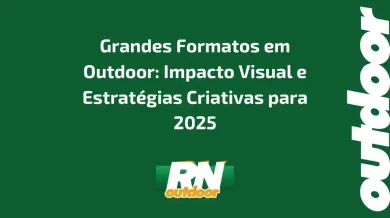 Grandes Formatos em Outdoor: Impacto Visual e Estratégias Criativas para 2025

RN
outdoor

outdoor